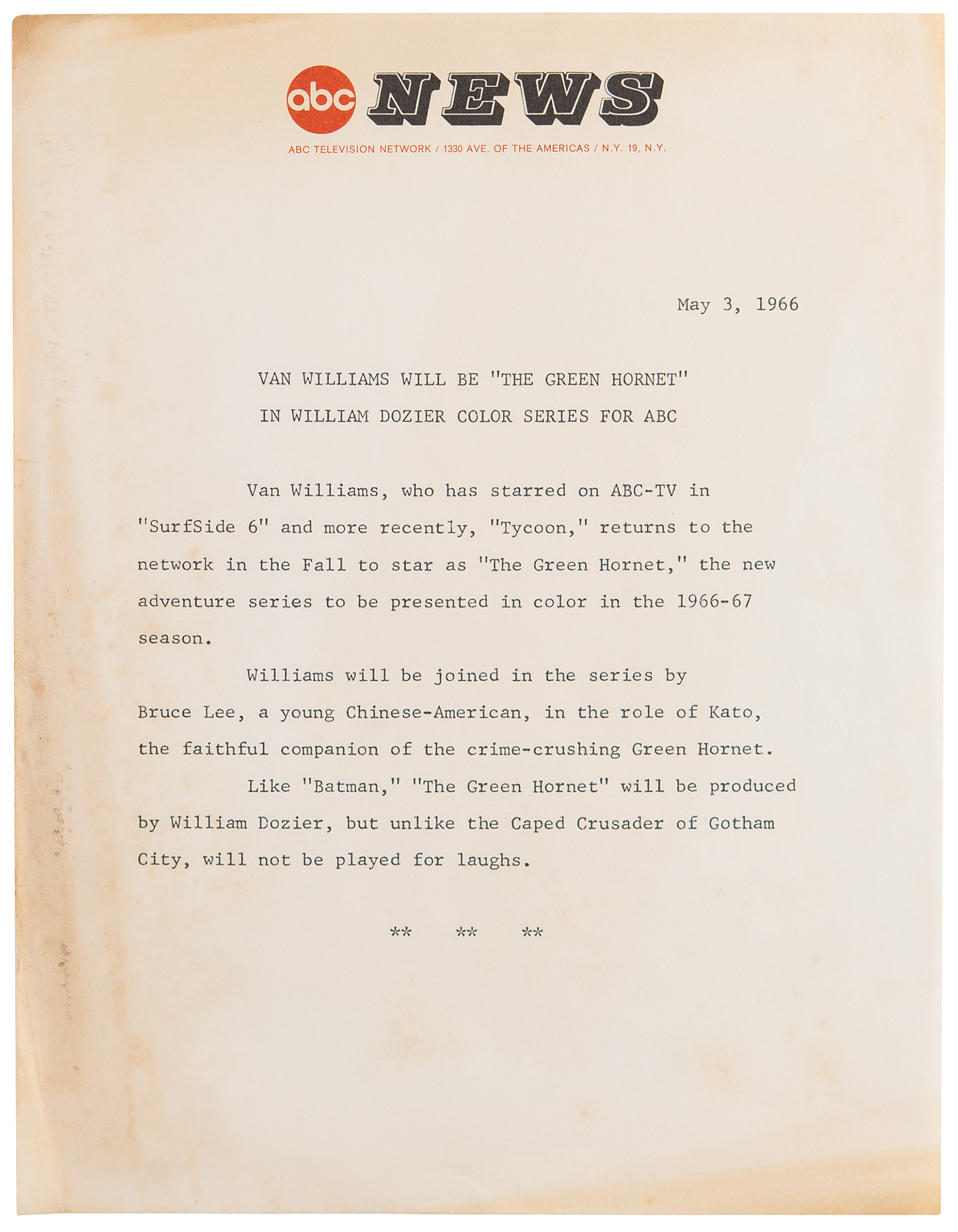 abc NEWS

ABC TELEVISION NETWORK / 1330 AVE. OF THE AMERICAS / N.Y. 19, N.Y.

May 3, 1966

VAN WILLIAMS WILL BE "THE GREEN HORNET"
IN WILLIAM DOZIER COLOR SERIES FOR ABC

Van Williams, who has starred on ABC-TV in "SurfSide 6" and more recently, "Tycoon," returns to the network in the Fall to star as "The Green Hornet," the new adventure series to be presented in color in the 1966-67 season.

Williams will be joined in the series by Bruce Lee, a young Chinese-American, in the role of Kato, the faithful companion of the crime-crushing Green Hornet.

Like "Batman," "The Green Hornet" will be produced by William Dozier, but unlike the Caped Crusader of Gotham City, will not be played for laughs.

** ** **